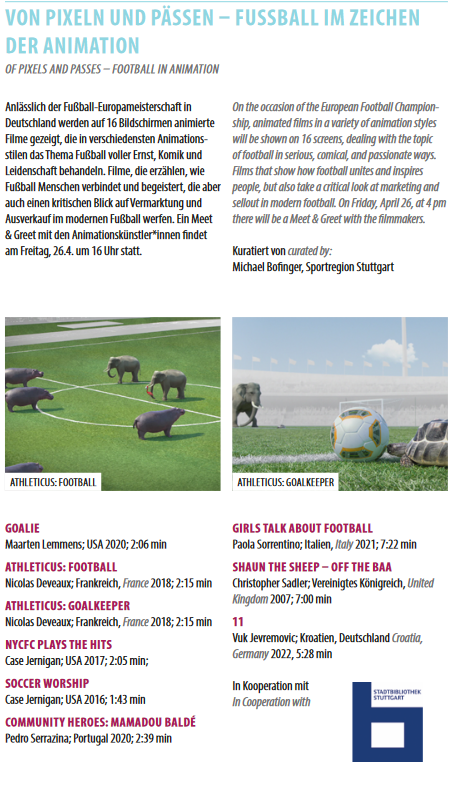 VON PIXELN UND PÄSSEN – FUSSBALL IM ZEICHEN DER ANIMATION

OF PIXELS AND PASSES – FOOTBALL IN ANIMATION

Anlässlich der Fußball-Europameisterschaft in Deutschland werden auf 16 Bildschirmen animierte Filme gezeigt, die in verschiedensten Animationsstilen das Thema Fußball voller Ernst, Komik und Leidenschaft behandeln. Filme, die erzählen, wie Fußball Menschen verbindet und begeistert, die aber auch einen kritischen Blick auf Vermarktung und Ausverkauf im modernen Fußball werfen. Ein Meet & Greet mit den Animationskünstler*innen findet am Freitag, 26.4. um 16 Uhr statt.

On the occasion of the European Football Championship, animated films in a variety of animation styles will be shown on 16 screens, dealing with the topic of football in serious, comical, and passionate ways. Films that show how football unites and inspires people, but also take a critical look at marketing and sellout in modern football. On Friday, April 26, at 4 pm there will be a Meet & Greet with the filmmakers.

Kuratiert von curated by:
Michael Bofinger, Sportregion Stuttgart

ATHLETICUS: FOOTBALL

ATHLETICUS: GOALKEEPER

GOALIE
Maarten Lemmens; USA 2020; 2:06 min

ATHLETICUS: FOOTBALL
Nicolas Deveaux; Frankreich, France 2018; 2:15 min

ATHLETICUS: GOALKEEPER
Nicolas Deveaux; Frankreich, France 2018; 2:15 min

NYCFC PLAYS THE HITS
Case Jernigan; USA 2017; 2:05 min;

SOCCER WORSHIP
Case Jernigan; USA 2016; 1:43 min

COMMUNITY HEROES: MAMADOU BALDÉ
Pedro Serrazina; Portugal 2020; 2:39 min

GIRLS TALK ABOUT FOOTBALL
Paola Sorrentino; Italien, Italy 2021; 7:22 min

SHAUN THE SHEEP – OFF THE BAA
Christopher Sadler; Vereinigtes Königreich, United Kingdom 2007; 7:00 min

11
Vuk Jevremovic; Kroatien, Deutschland Croatia, Germany 2022, 5:28 min

In Kooperation mit
In Cooperation with

STADTBIBLIOTHEK STUTTGART